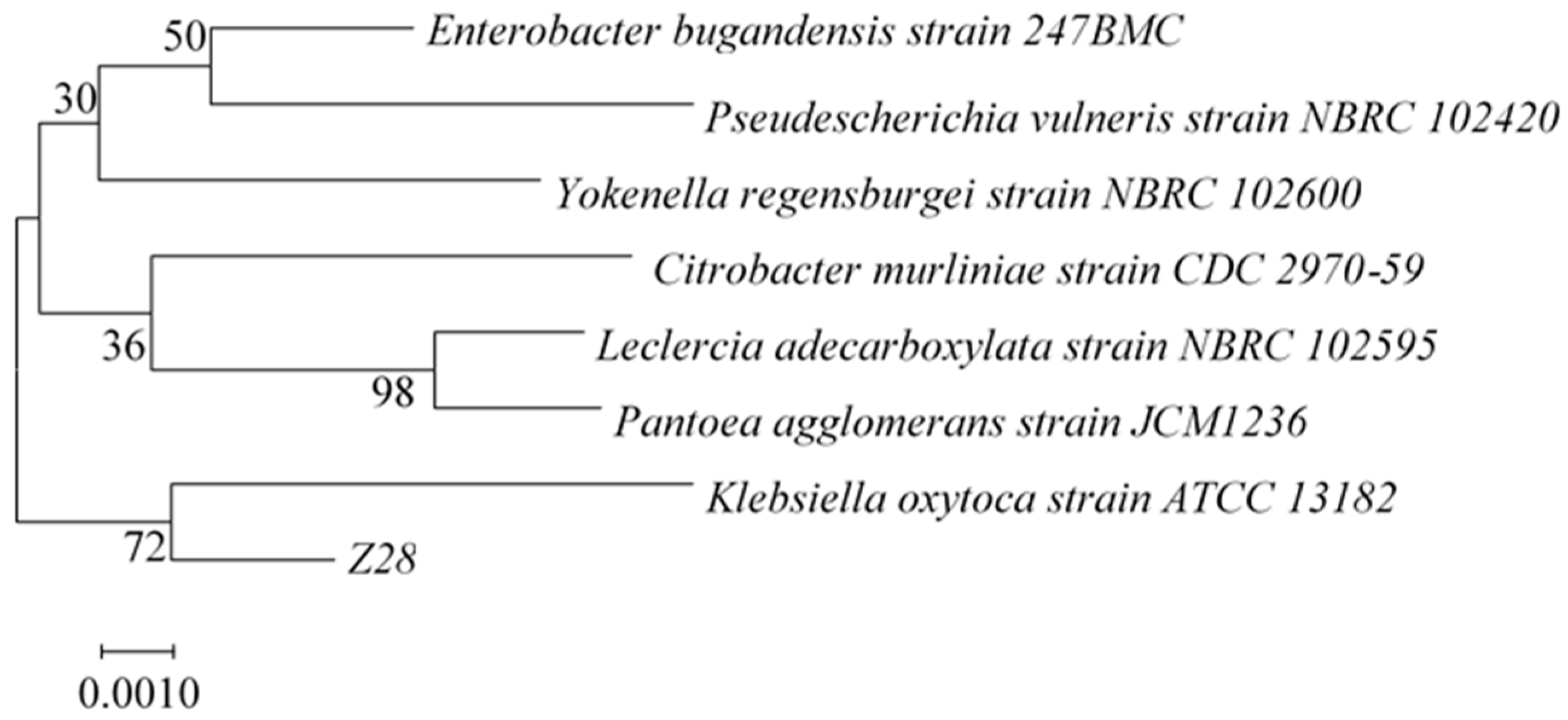 50
Enterobacter bugandensis strain 247BMC
30
Pseudescherichia vulneris strain NBRC 102420
Yokenella regensburgei strain NBRC 102600
Citrobacter murliniae strain CDC 2970-59
36
Leclercia adecarboxylata strain NBRC 102595
98
Pantoea agglomerans strain JCM1236
Klebsiella oxytoca strain ATCC 13182
72
Z28
0.0010